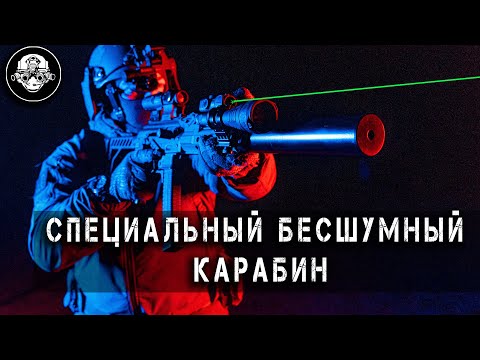 СПЕЦИАЛЬНЫЙ БЕСШУМНЫЙ КАРАБИН